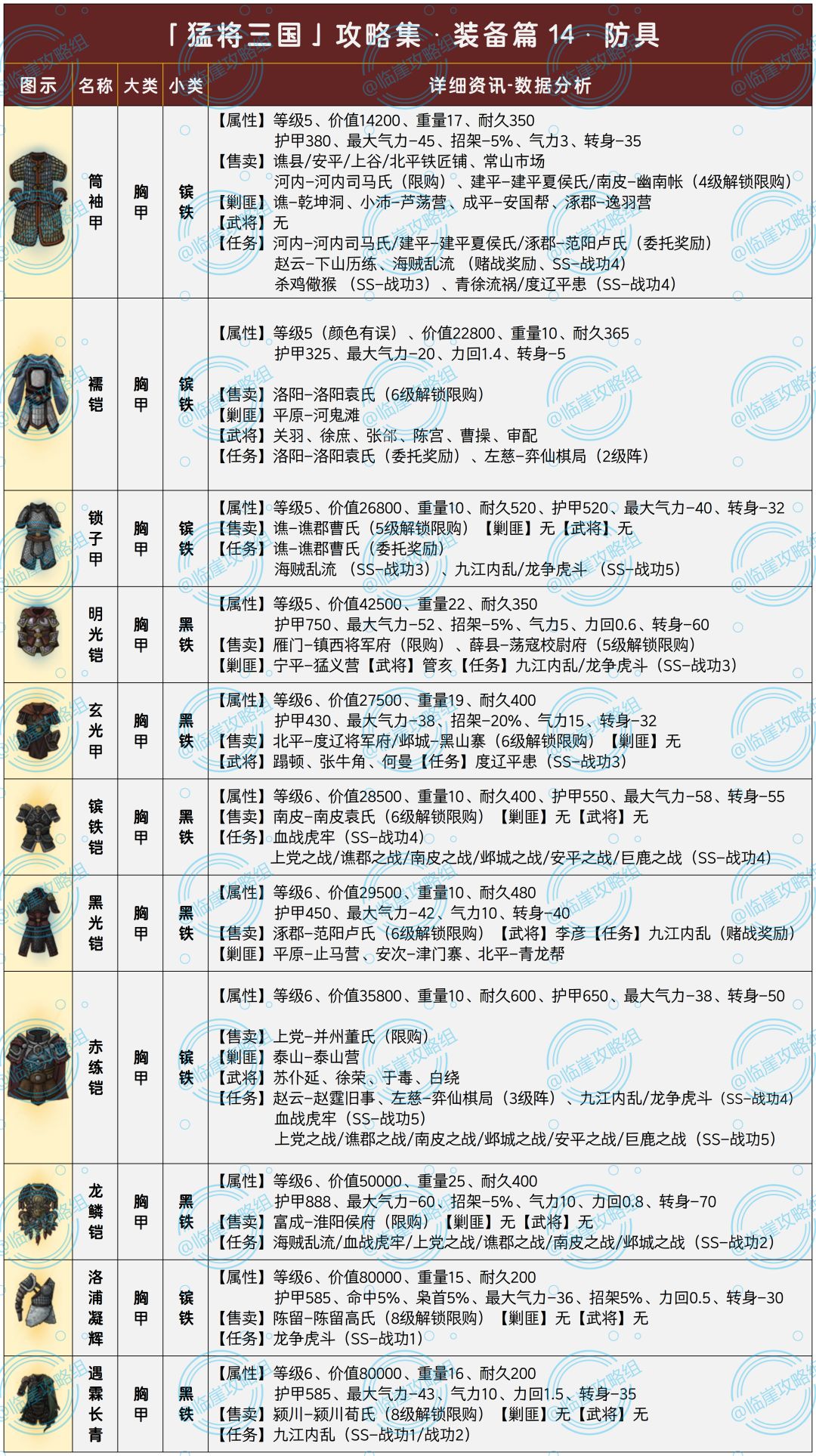 「猛将三国」攻略集 · 装备篇 14 · 防具

| 图示 | 名称 | 大类 | 小类 | 详细资讯-数据分析 |
|---|---|---|---|---|
| | 筒袖甲 | 胸甲 | 镔铁 | 【属性】等级5、价值14200、重量17、耐久350 护甲380、最大气力-45、招架-5%、气力3、转身-35 【售卖】谯县/安平/上谷/北平铁匠铺、常山市场 河内-河内司马氏（限购）、建平-建平夏侯氏/南皮-幽南帐（4级解锁限购） 【剿匪】谯-乾坤洞、小沛-芦荡营、成平-安国帮、涿郡-逸羽营 【武将】无 【任务】河内-河内司马氏/建平-建平夏侯氏/涿郡-范阳卢氏（委托奖励） 赵云-下山历练、海贼乱流（赌战奖励、SS-战功4） 杀鸡儆猴（SS-战功3）、青徐流祸/度辽平患（SS-战功4） |
| | 襦铠 | 胸甲 | 镔铁 | 【属性】等级5（颜色有误）、价值22800、重量10、耐久365 护甲325、最大气力-20、力回1.4、转身-5 【售卖】洛阳-洛阳袁氏（6级解锁限购） 【剿匪】平原-河鬼滩 【武将】关羽、徐庶、张郃、陈宫、曹操、审配 【任务】洛阳-洛阳袁氏（委托奖励）、左慈-弈仙棋局（2级阵） |
| | 锁子甲 | 胸甲 | 镔铁 | 【属性】等级5、价值26800、重量10、耐久520、护甲520、最大气力-40、转身-32 【售卖】谯-谯郡曹氏（5级解锁限购）【剿匪】无【武将】无 【任务】谯-谯郡曹氏（委托奖励） 海贼乱流（SS-战功3）、九江内乱/龙争虎斗（SS-战功5） |
| | 明光铠 | 胸甲 | 黑铁 | 【属性】等级5、价值42500、重量22、耐久350 护甲750、最大气力-52、招架-5%、气力5、力回0.6、转身-60 【售卖】雁门-镇西将军府（限购）、薛县-荡寇校尉府（5级解锁限购） 【剿匪】宁平-猛义营【武将】管亥【任务】九江内乱/龙争虎斗（SS-战功3） |
| | 玄光甲 | 胸甲 | 黑铁 | 【属性】等级6、价值27500、重量19、耐久400 护甲430、最大气力-38、招架-20%、气力15、转身-32 【售卖】北平-度辽将军府/邺城-黑山寨（6级解锁限购）【剿匪】无 【武将】蹋顿、张牛角、何曼【任务】度辽平患（SS-战功3） |
| | 镔铁铠 | 胸甲 | 黑铁 | 【属性】等级6、价值28500、重量10、耐久400、护甲550、最大气力-58、转身-55 【售卖】南皮-南皮袁氏（6级解锁限购）【剿匪】无【武将】无 【任务】血战虎牢（SS-战功4） 上党之战/谯郡之战/南皮之战/邺城之战/安平之战/巨鹿之战（SS-战功4） |
| | 黑光铠 | 胸甲 | 黑铁 | 【属性】等级6、价值29500、重量10、耐久480 护甲450、最大气力-42、气力10、转身-40 【售卖】涿郡-范阳卢氏（6级解锁限购）【武将】李彦【任务】九江内乱（赌战奖励） 【剿匪】平原-止马营、安次-津门寨、北平-青龙帮 |
| | 赤练铠 | 胸甲 | 镔铁 | 【属性】等级6、价值35800、重量10、耐久600、护甲650、最大气力-38、转身-50 【售卖】上党-并州董氏（限购） 【剿匪】泰山-泰山营 【武将】苏仆延、徐荣、于毒、白绕 【任务】赵云-赵霆旧事、左慈-弈仙棋局（3级阵）、九江内乱/龙争虎斗（SS-战功4） 血战虎牢（SS-战功5） 上党之战/谯郡之战/南皮之战/邺城之战/安平之战/巨鹿之战（SS-战功5） |
| | 龙鳞铠 | 胸甲 | 黑铁 | 【属性】等级6、价值50000、重量25、耐久400 护甲888、最大气力-60、招架-5%、气力10、力回0.8、转身-70 【售卖】富成-淮阳侯府（限购）【剿匪】无【武将】无 【任务】海贼乱流/血战虎牢/上党之战/谯郡之战/南皮之战/邺城之战（SS-战功2） |
| | 洛浦凝辉 | 胸甲 | 镔铁 | 【属性】等级6、价值80000、重量15、耐久200 护甲585、命中5%、枭首5%、最大气力-36、招架5%、力回0.5、转身-30 【售卖】陈留-陈留高氏（8级解锁限购）【剿匪】无【武将】无 【任务】龙争虎斗（SS-战功1） |
| | 遇霖长青 | 胸甲 | 黑铁 | 【属性】等级6、价值80000、重量16、耐久200 护甲585、最大气力-43、气力10、力回1.5、转身-35 【售卖】颍川-颍川荀氏（8级解锁限购）【剿匪】无【武将】无 【任务】九江内乱（SS-战功1/战功2） |

@临崖攻略组